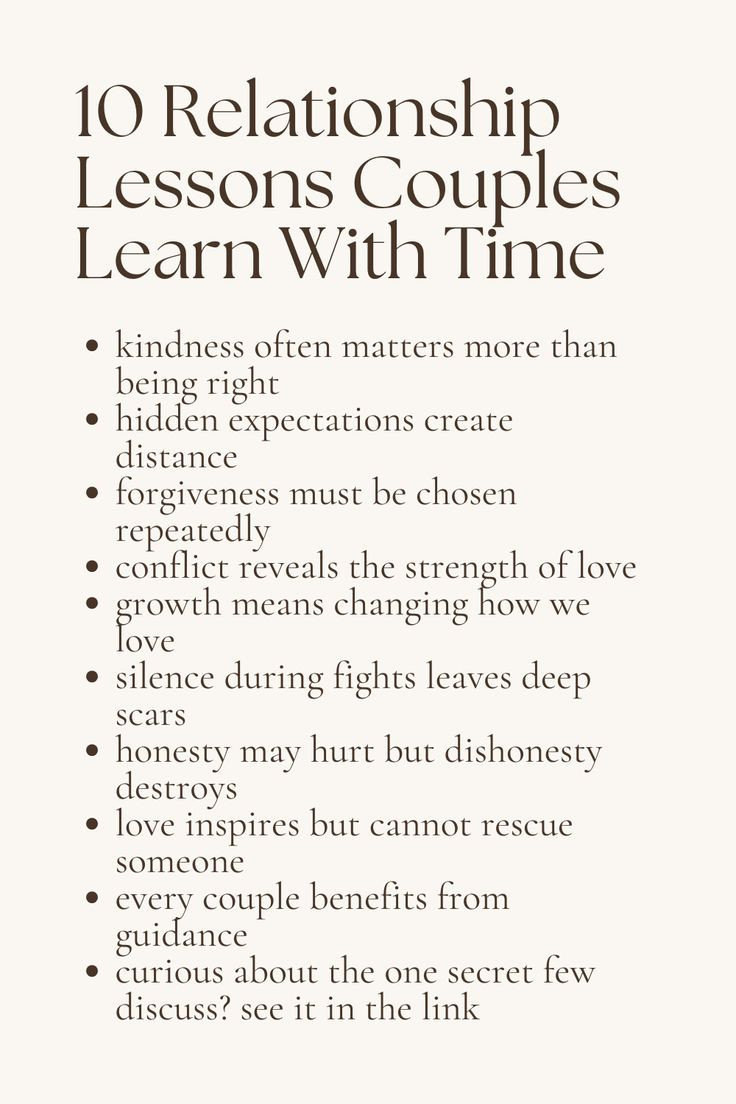 10 Relationship Lessons Couples Learn With Time

• kindness often matters more than being right
• hidden expectations create distance
• forgiveness must be chosen repeatedly
• conflict reveals the strength of love
• growth means changing how we love
• silence during fights leaves deep scars
• honesty may hurt but dishonesty destroys
• love inspires but cannot rescue someone
• every couple benefits from guidance
• curious about the one secret few discuss? see it in the link